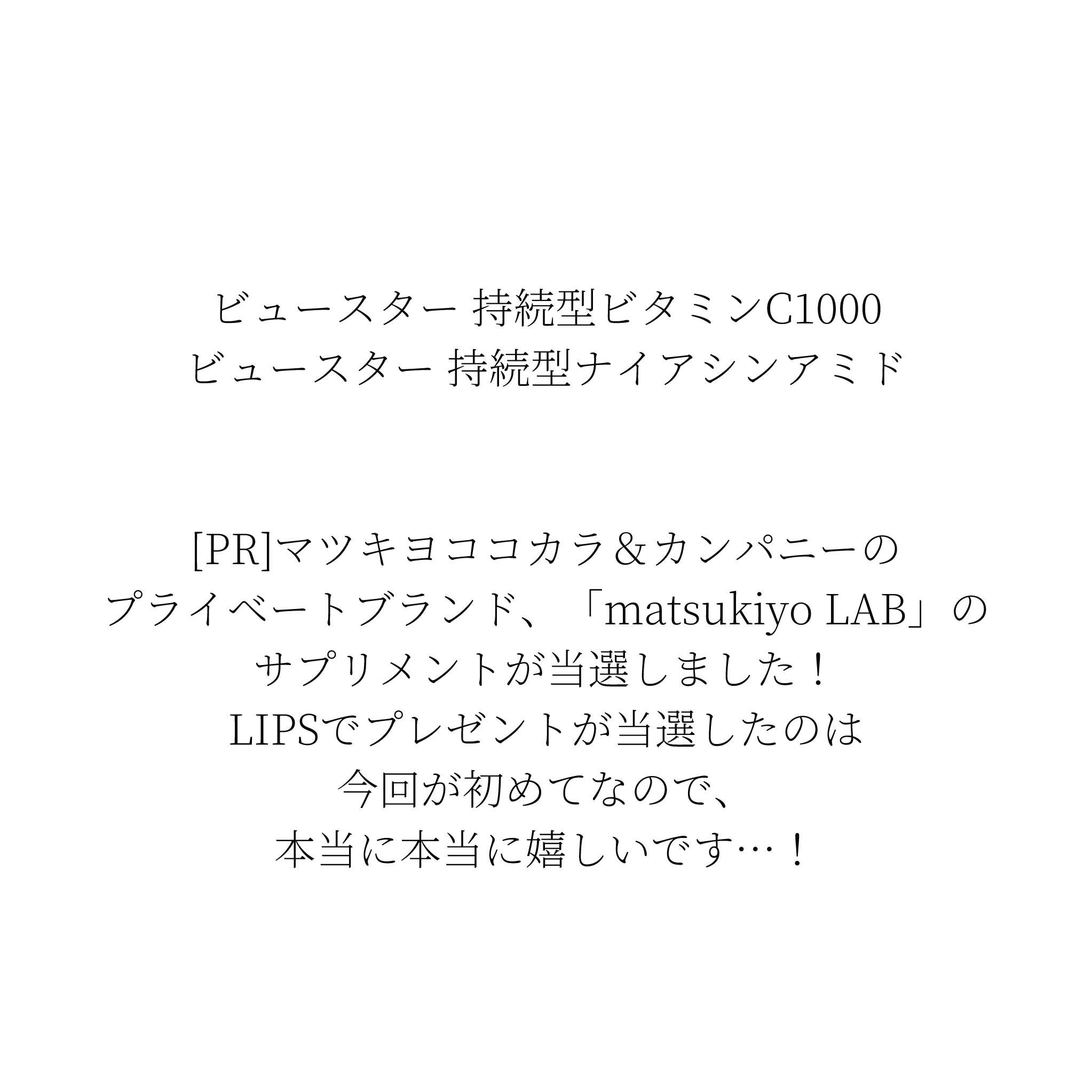 ビュースター 持続型ビタミンC1000
ビュースター 持続型ナイアシンアミド

[PR]マツキヨココカラ＆カンパニーの
プライベートブランド、「matsukiyo LAB」の
サプリメントが当選しました！
LIPSでプレゼントが当選したのは
今回が初めてなので、
本当に本当に嬉しいです…！